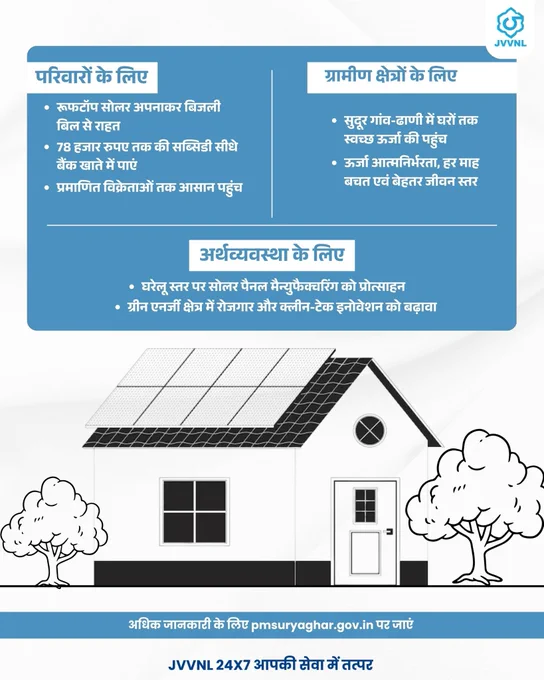 JVVNL

परिवारों के लिए

• रूफटॉप सोलर अपनाकर बिजली बिल से राहत
• 78 हजार रुपए तक की सब्सिडी सीधे बैंक खाते में पाएं
• प्रमाणित विक्रेताओं तक आसान पहुंच

ग्रामीण क्षेत्रों के लिए

• सुदूर गांव-ढाणी में घरों तक स्वच्छ ऊर्जा की पहुंच
• ऊर्जा आत्मनिर्भरता, हर माह बचत एवं बेहतर जीवन स्तर

अर्थव्यवस्था के लिए

• घरेलू स्तर पर सोलर पैनल मैन्युफैक्चरिंग को प्रोत्साहन
• ग्रीन एनर्जी क्षेत्र में रोजगार और क्लीन-टेक इनोवेशन को बढ़ावा

अधिक जानकारी के लिए pmsuryaghar.gov.in पर जाएं

JVVNL 24X7 आपकी सेवा में तत्पर